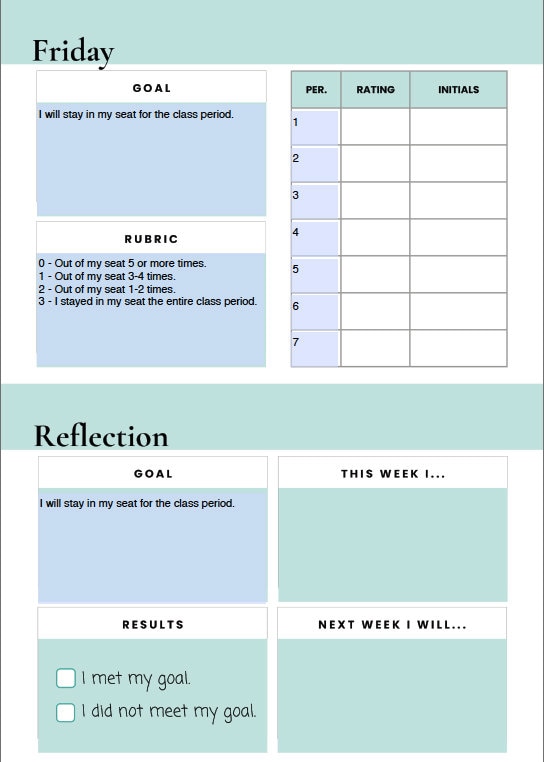 Friday

GOAL

I will stay in my seat for the class period.

RUBRIC

0 - Out of my seat 5 or more times.
1 - Out of my seat 3-4 times.
2 - Out of my seat 1-2 times.
3 - I stayed in my seat the entire class period.

| PER. | RATING | INITIALS |
|---|---|---|
| 1 | | |
| 2 | | |
| 3 | | |
| 4 | | |
| 5 | | |
| 6 | | |
| 7 | | |

Reflection

GOAL

I will stay in my seat for the class period.

THIS WEEK I...

RESULTS

I met my goal.
I did not meet my goal.

NEXT WEEK I WILL...